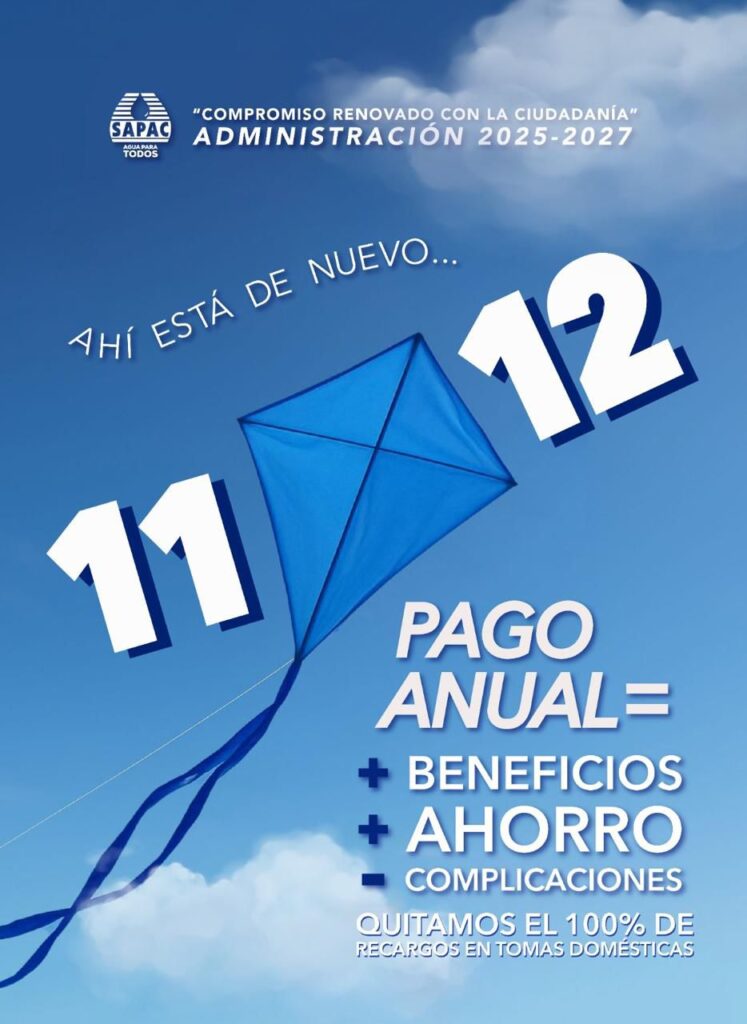 SAPAC
AGUA PARA TODOS

"COMPROMISO RENOVADO CON LA CIUDADANÍA"
ADMINISTRACIÓN 2025-2027

AHÍ ESTÁ DE NUEVO...

11 12

PAGO ANUAL=

+ BENEFICIOS
+ AHORRO
- COMPLICACIONES

QUITAMOS EL 100% DE RECARGOS EN TOMAS DOMÉSTICAS